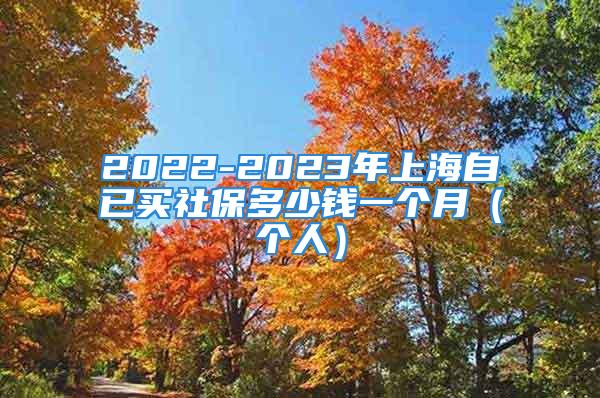 2022-2023年上海自己买社保多少钱一个月（个人）